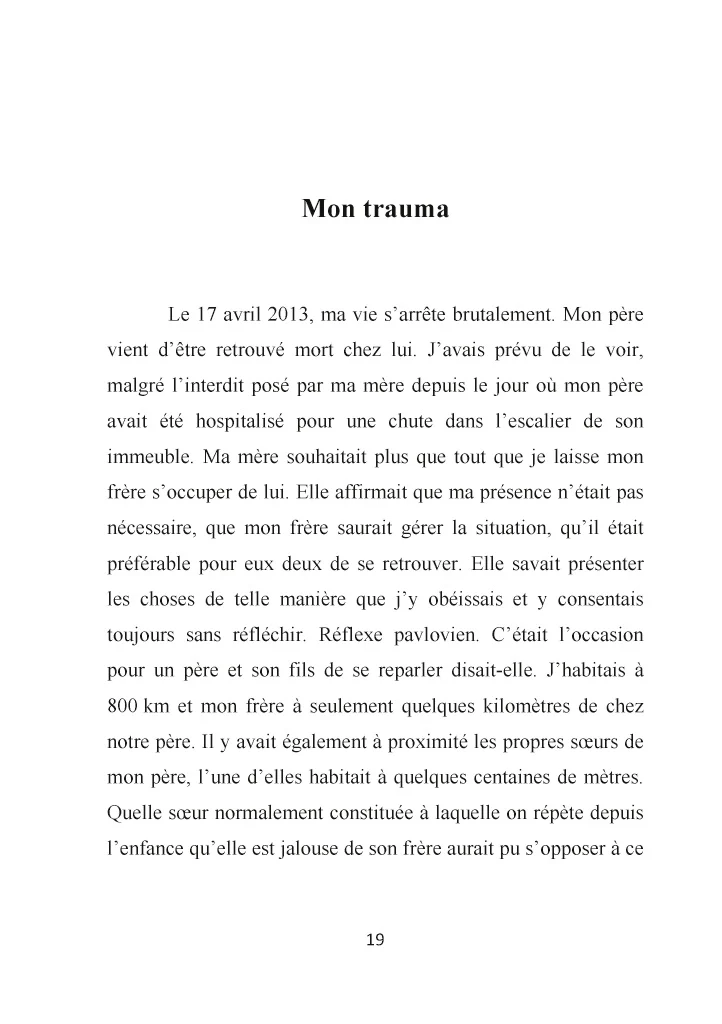 Mon trauma

Le 17 avril 2013, ma vie s'arrête brutalement. Mon père vient d'être retrouvé mort chez lui. J'avais prévu de le voir, malgré l'interdit posé par ma mère depuis le jour où mon père avait été hospitalisé pour une chute dans l'escalier de son immeuble. Ma mère souhaitait plus que tout que je laisse mon frère s'occuper de lui. Elle affirmait que ma présence n'était pas nécessaire, que mon frère saurait gérer la situation, qu'il était préférable pour eux deux de se retrouver. Elle savait présenter les choses de telle manière que j'y obéissais et y consentais toujours sans réfléchir. Réflexe pavlovien. C'était l'occasion pour un père et son fils de se reparler disait-elle. J'habitais à 800 km et mon frère à seulement quelques kilomètres de chez notre père. Il y avait également à proximité les propres sœurs de mon père, l'une d'elles habitait à quelques centaines de mètres. Quelle sœur normalement constituée à laquelle on répète depuis l'enfance qu'elle est jalouse de son frère aurait pu s'opposer à ce

19